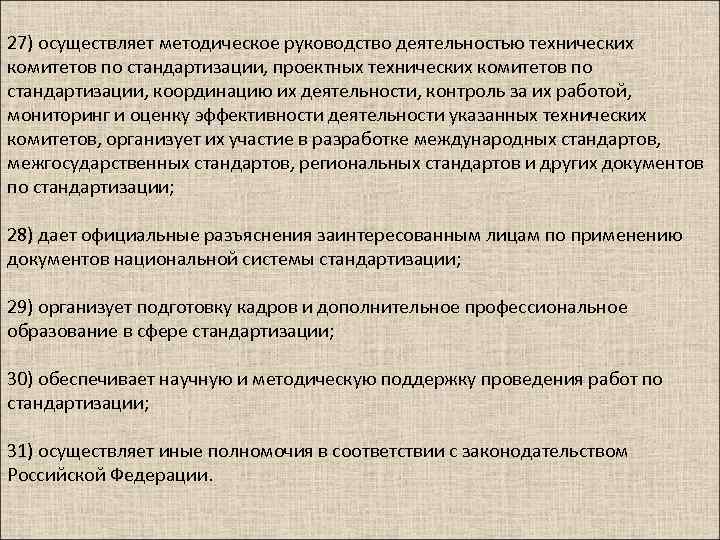 27) осуществляет методическое руководство деятельностью технических комитетов по стандартизации, проектных технических комитетов по стандартизации, координацию их деятельности, контроль за их работой, мониторинг и оценку эффективности деятельности указанных технических комитетов, организует их участие в разработке международных стандартов, межгосударственных стандартов, региональных стандартов и других документов по стандартизации;

28) дает официальные разъяснения заинтересованным лицам по применению документов национальной системы стандартизации;

29) организует подготовку кадров и дополнительное профессиональное образование в сфере стандартизации;

30) обеспечивает научную и методическую поддержку проведения работ по стандартизации;

31) осуществляет иные полномочия в соответствии с законодательством Российской Федерации.